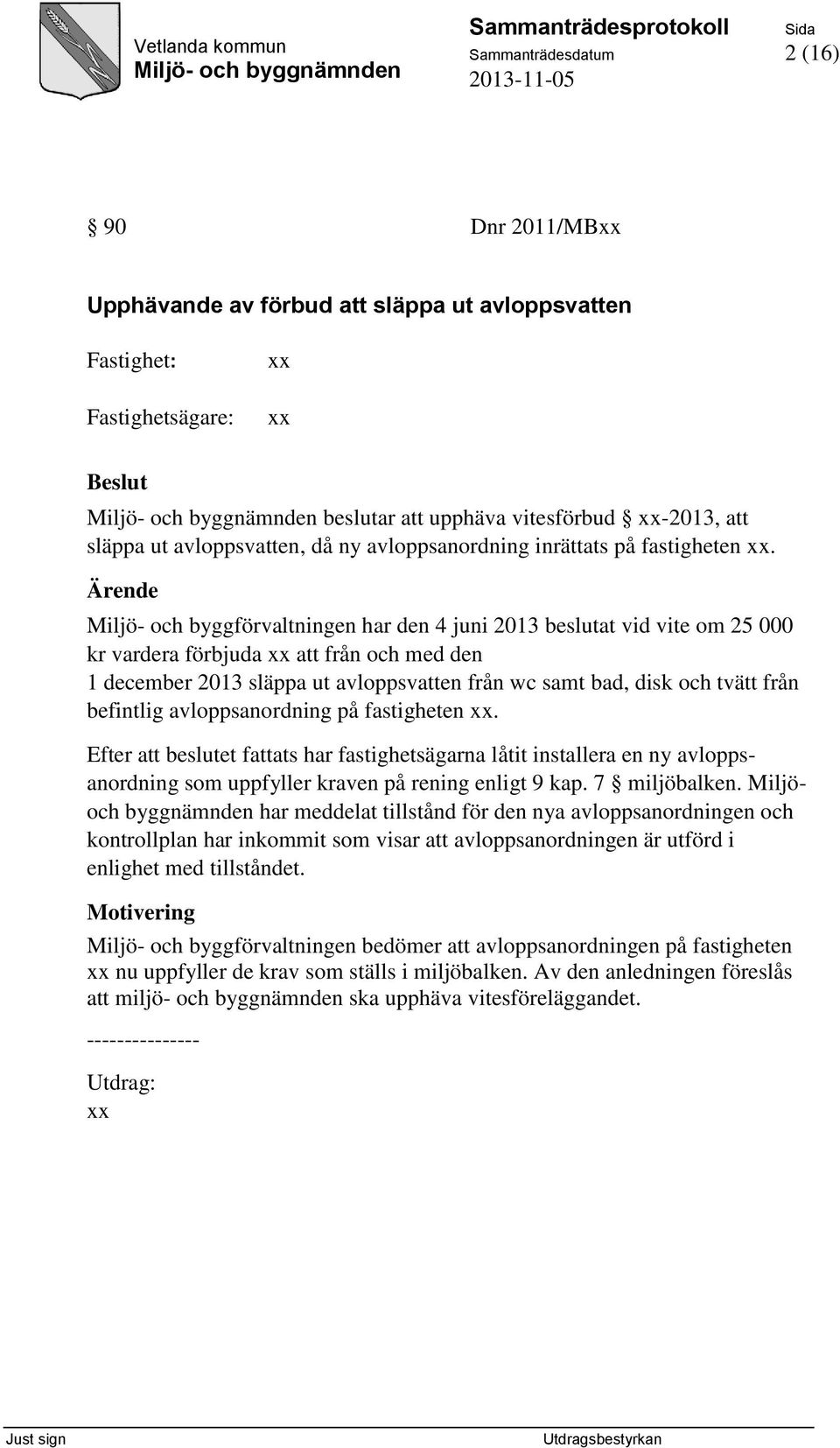 Vetlanda kommun
Miljö- och byggnämnden

Sammanträdesprotokoll
Sammanträdesdatum
2013-11-05

Sida
2 (16)

§ 90 Dnr 2011/MBxx

Upphävande av förbud att släppa ut avloppsvatten

Fastighet: xx

Fastighetsägare: xx

Beslut
Miljö- och byggnämnden beslutar att upphäva vitesförbud § xx-2013, att släppa ut avloppsvatten, då ny avloppsanordning inrättats på fastigheten xx.

Ärende
Miljö- och byggförvaltningen har den 4 juni 2013 beslutat vid vite om 25 000 kr vardera förbjuda xx att från och med den 1 december 2013 släppa ut avloppsvatten från wc samt bad, disk och tvätt från befintlig avloppsanordning på fastigheten xx.

Efter att beslutet fattats har fastighetsägarna låtit installera en ny avloppsanordning som uppfyller kraven på rening enligt 9 kap. 7 § miljöbalken. Miljö- och byggnämnden har meddelat tillstånd för den nya avloppsanordningen och kontrollplan har inkommit som visar att avloppsanordningen är utförd i enlighet med tillståndet.

Motivering
Miljö- och byggförvaltningen bedömer att avloppsanordningen på fastigheten xx nu uppfyller de krav som ställs i miljöbalken. Av den anledningen föreslås att miljö- och byggnämnden ska upphäva vitesföreläggandet.

---------------

Utdrag:
xx

Just sign
Utdragsbestyrkan